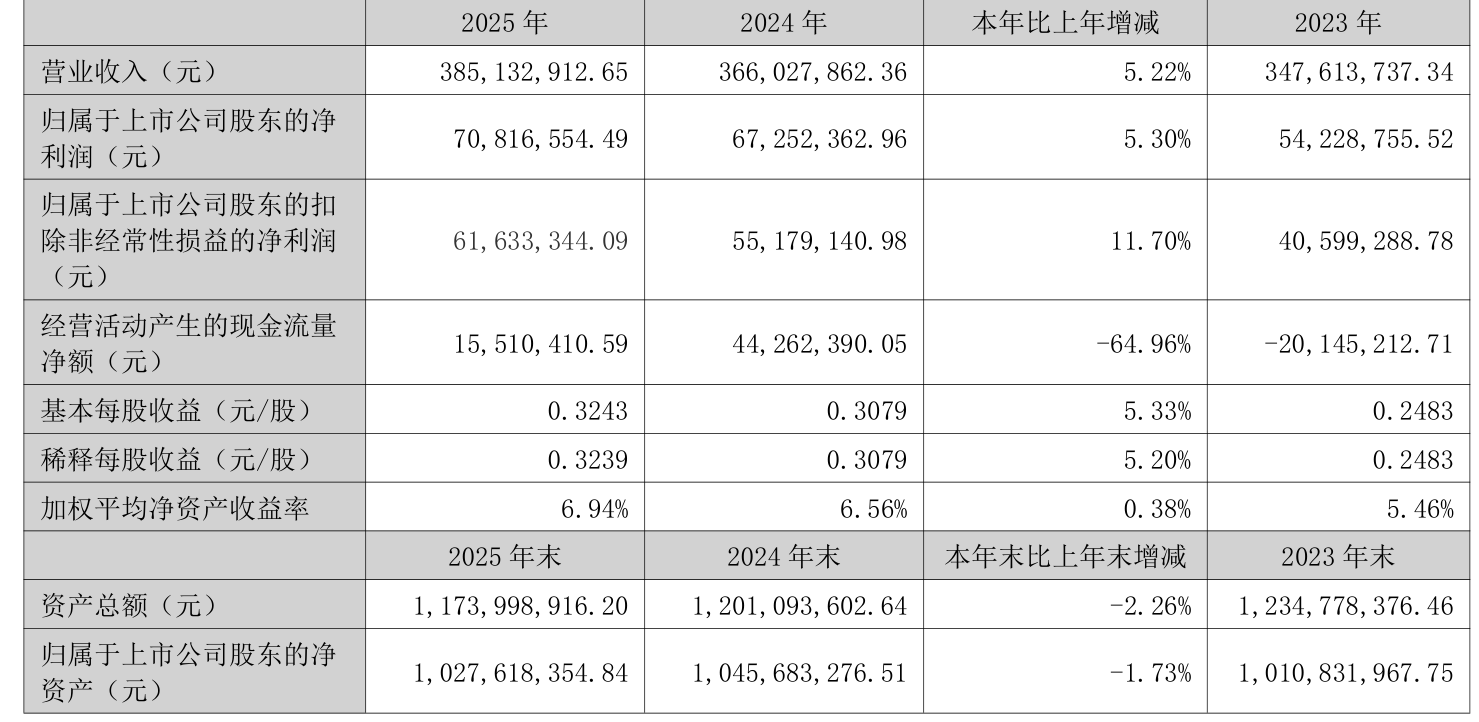 |  | 2025年 | 2024年 | 本年比上年增减 | 2023年 |
|---|---|---|---|---|
| 营业收入（元） | 385,132,912.65 | 366,027,862.36 | 5.22% | 347,613,737.34 |
| 归属于上市公司股东的净利润（元） | 70,816,554.49 | 67,252,362.96 | 5.30% | 54,228,755.52 |
| 归属于上市公司股东的扣除非经常性损益的净利润（元） | 61,633,344.09 | 55,179,140.98 | 11.70% | 40,599,288.78 |
| 经营活动产生的现金流量净额（元） | 15,510,410.59 | 44,262,390.05 | -64.96% | -20,145,212.71 |
| 基本每股收益（元/股） | 0.3243 | 0.3079 | 5.33% | 0.2483 |
| 稀释每股收益（元/股） | 0.3239 | 0.3079 | 5.20% | 0.2483 |
| 加权平均净资产收益率 | 6.94% | 6.56% | 0.38% | 5.46% |
|  | 2025年末 | 2024年末 | 本年末比上年末增减 | 2023年末 |
| 资产总额（元） | 1,173,998,916.20 | 1,201,093,602.64 | -2.26% | 1,234,778,376.46 |
| 归属于上市公司股东的净资产（元） | 1,027,618,354.84 | 1,045,683,276.51 | -1.73% | 1,010,831,967.75 |